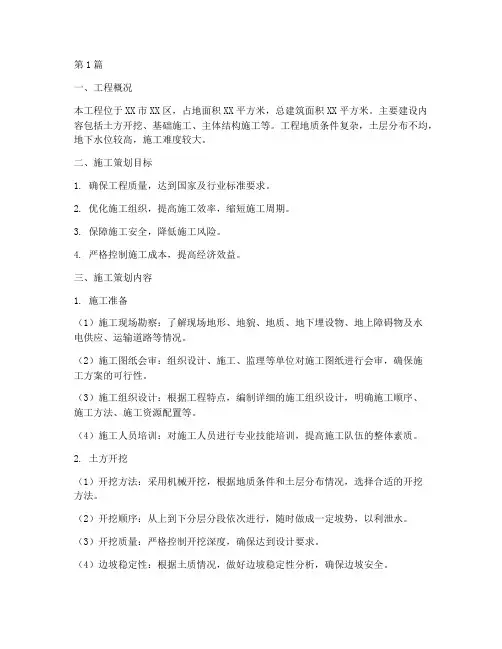 第1篇

一、工程概况

本工程位于XX市XX区，占地面积XX平方米，总建筑面积XX平方米。主要建设内容包括土方开挖、基础施工、主体结构施工等。工程地质条件复杂，土层分布不均，地下水位较高，施工难度较大。

二、施工策划目标

1. 确保工程质量，达到国家及行业标准要求。

2. 优化施工组织，提高施工效率，缩短施工周期。

3. 保障施工安全，降低施工风险。

4. 严格控制施工成本，提高经济效益。

三、施工策划内容

1. 施工准备

（1）施工现场勘察：了解现场地形、地貌、地质、地下埋设物、地上障碍物及水电供应、运输道路等情况。

（2）施工图纸会审：组织设计、施工、监理等单位对施工图纸进行会审，确保施工方案的可行性。

（3）施工组织设计：根据工程特点，编制详细的施工组织设计，明确施工顺序、施工方法、施工资源配置等。

（4）施工人员培训：对施工人员进行专业技能培训，提高施工队伍的整体素质。

2. 土方开挖

（1）开挖方法：采用机械开挖，根据地质条件和土层分布情况，选择合适的开挖方法。

（2）开挖顺序：从上到下分层分段依次进行，随时做成一定坡势，以利泄水。

（3）开挖质量：严格控制开挖深度，确保达到设计要求。

（4）边坡稳定性：根据土质情况，做好边坡稳定性分析，确保边坡安全。